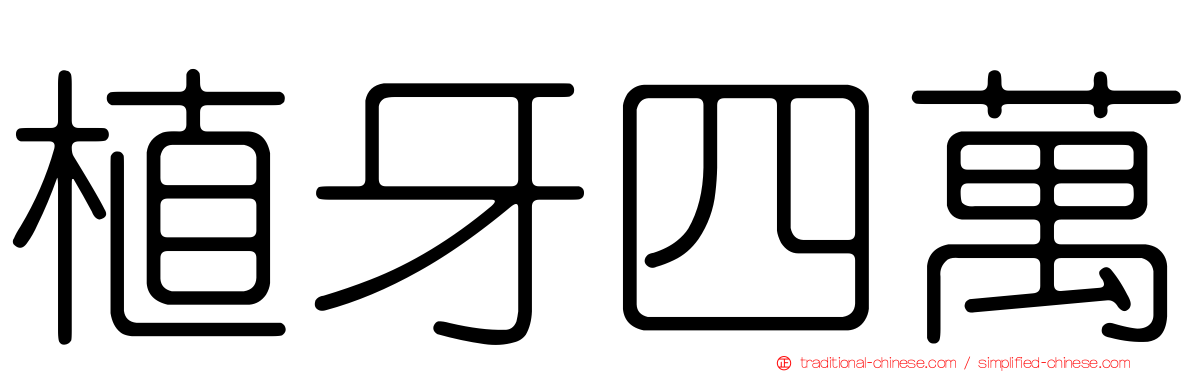 植牙四萬

traditional-chinese.com / simplified-chinese.com